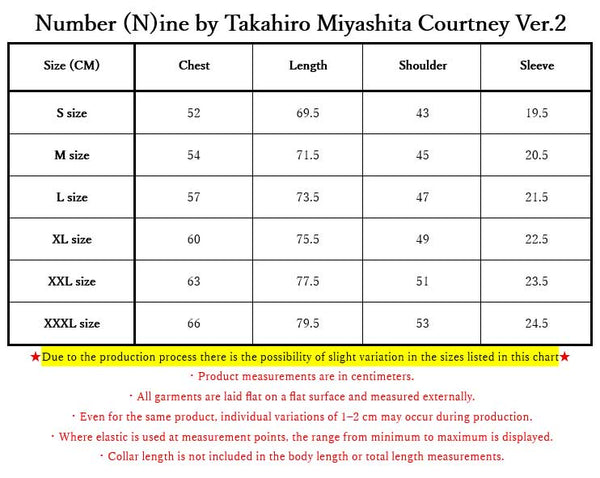 Number (N)ine by Takahiro Miyashita Courtney Ver.2

| Size (CM) | Chest | Length | Shoulder | Sleeve |
|---|---|---|---|---|
| S size | 52 | 69.5 | 43 | 19.5 |
| M size | 54 | 71.5 | 45 | 20.5 |
| L size | 57 | 73.5 | 47 | 21.5 |
| XL size | 60 | 75.5 | 49 | 22.5 |
| XXL size | 63 | 77.5 | 51 | 23.5 |
| XXXL size | 66 | 79.5 | 53 | 24.5 |

★Due to the production process there is the possibility of slight variation in the sizes listed in this chart★

・Product measurements are in centimeters.

・All garments are laid flat on a flat surface and measured externally.

・Even for the same product, individual variations of 1–2 cm may occur during production.

・Where elastic is used at measurement points, the range from minimum to maximum is displayed.

・Collar length is not included in the body length or total length measurements.